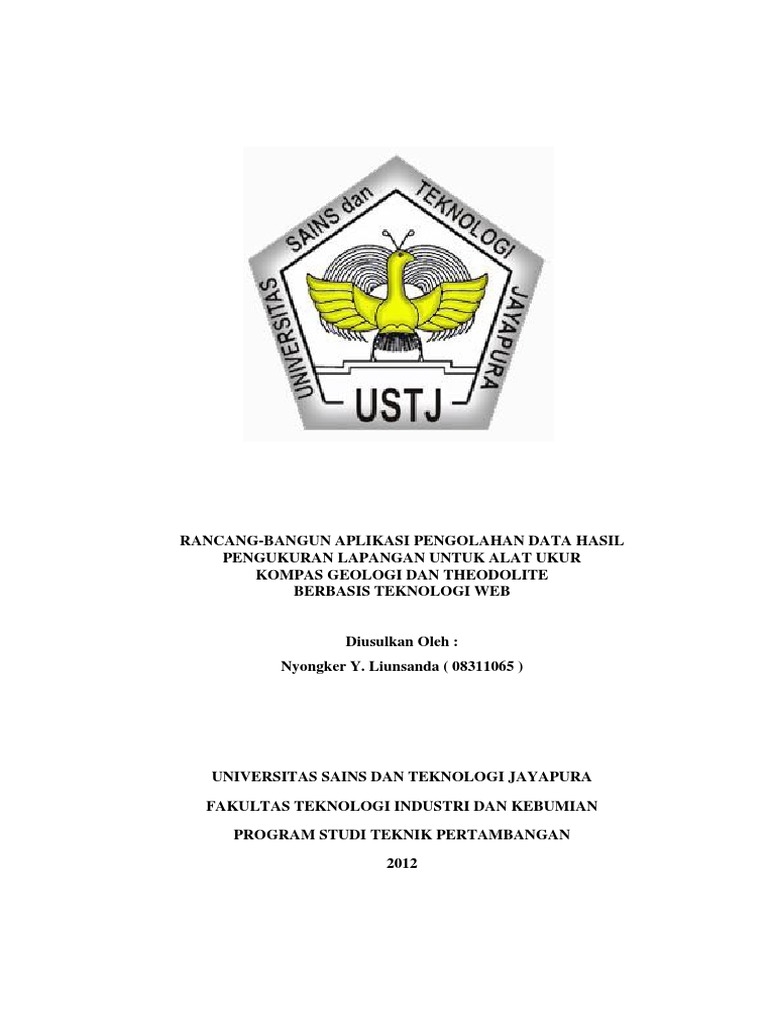 UNIVERSITAS SAINS dan TEKNOLOGI JAYAPURA

USTJ

RANCANG-BANGUN APLIKASI PENGOLAHAN DATA HASIL PENGUKURAN LAPANGAN UNTUK ALAT UKUR KOMPAS GEOLOGI DAN THEODOLITE BERBASIS TEKNOLOGI WEB

Diusulkan Oleh :

Nyongker Y. Liunsanda ( 08311065 )

UNIVERSITAS SAINS DAN TEKNOLOGI JAYAPURA

FAKULTAS TEKNOLOGI INDUSTRI DAN KEBUMIAN

PROGRAM STUDI TEKNIK PERTAMBANGAN

2012